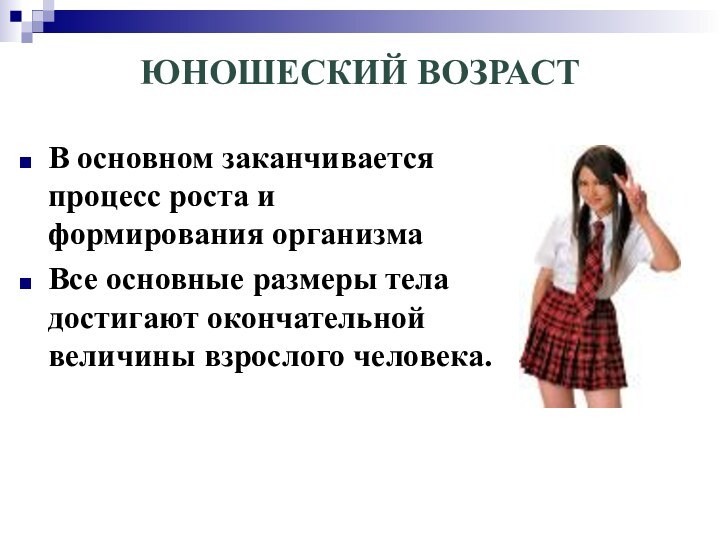 ЮНОШЕСКИЙ ВОЗРАСТ

В основном заканчивается процесс роста и формирования организма

Все основные размеры тела достигают окончательной величины взрослого человека.